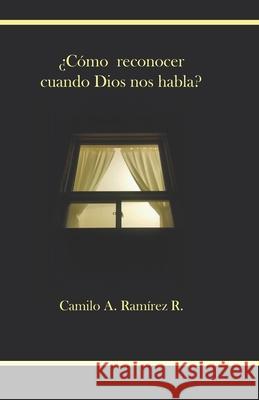 ¿Cómo reconocer cuando Dios nos habla?

Camilo A. Ramírez R.

Kraina Książek